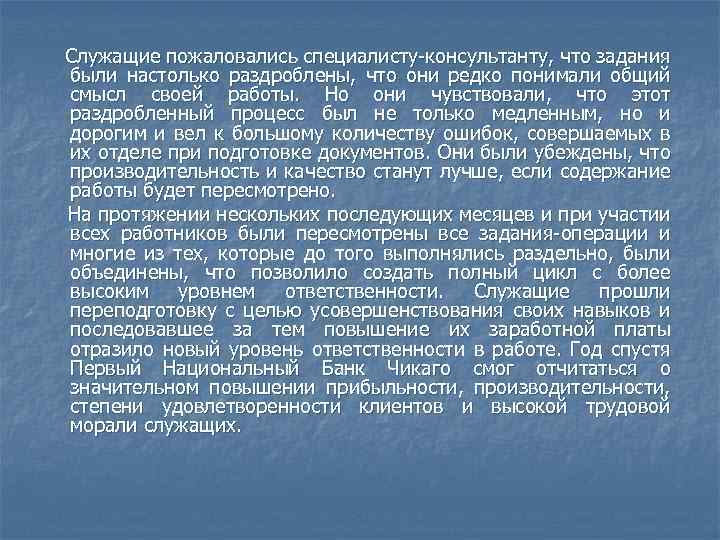 Служащие пожаловались специалисту-консультанту, что задания были настолько раздроблены, что они редко понимали общий смысл своей работы. Но они чувствовали, что этот раздробленный процесс был не только медленным, но и дорогим и вел к большому количеству ошибок, совершаемых в их отделе при подготовке документов. Они были убеждены, что производительность и качество станут лучше, если содержание работы будет пересмотрено.

На протяжении нескольких последующих месяцев и при участии всех работников были пересмотрены все задания-операции и многие из тех, которые до того выполнялись раздельно, были объединены, что позволило создать полный цикл с более высоким уровнем ответственности. Служащие прошли переподготовку с целью усовершенствования своих навыков и последовавшее за тем повышение их заработной платы отразило новый уровень ответственности в работе. Год спустя Первый Национальный Банк Чикаго смог отчитаться о значительном повышении прибыльности, производительности, степени удовлетворенности клиентов и высокой трудовой морали служащих.